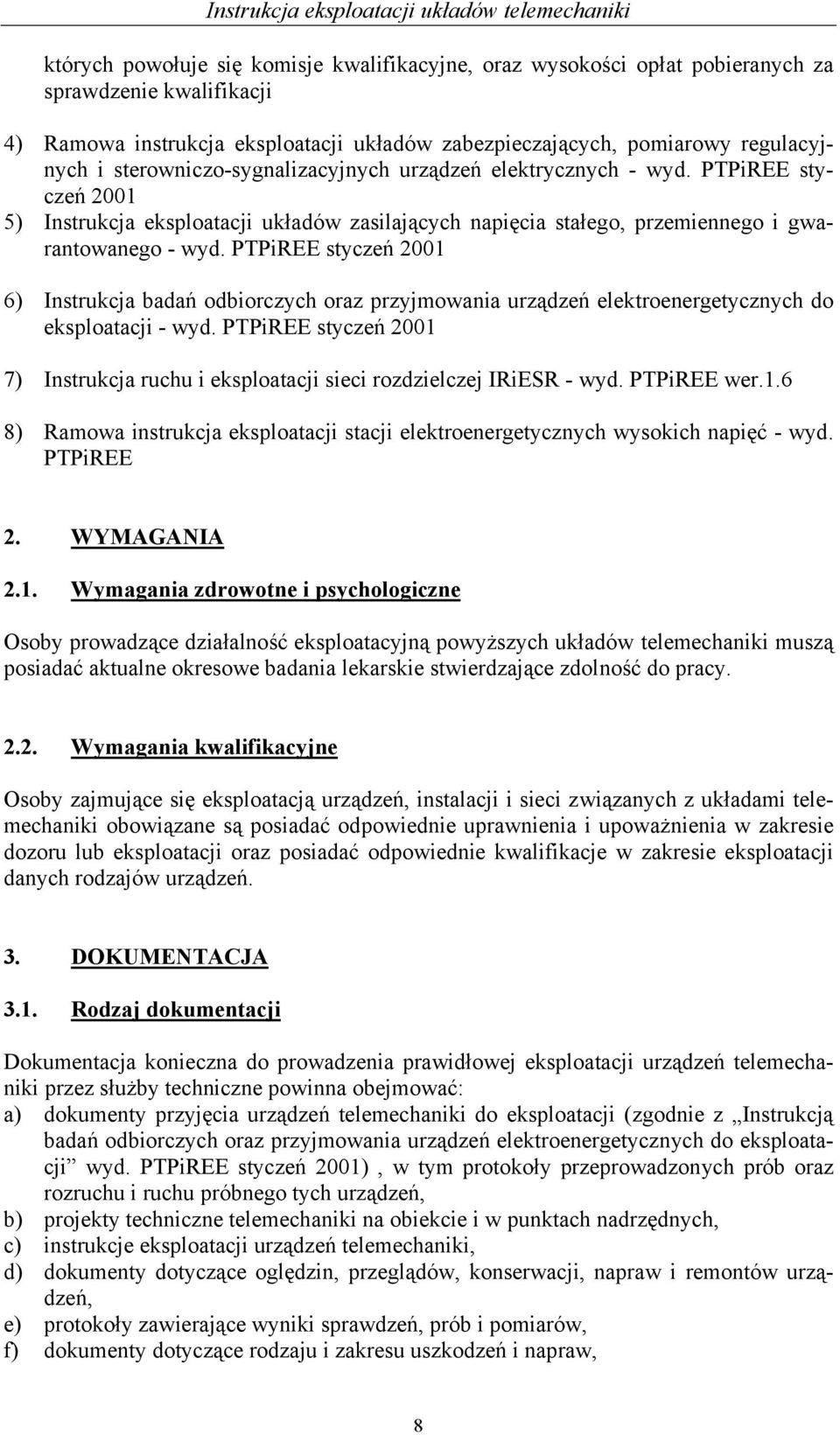 Instrukcja eksploatacji układów telemechaniki

których powołuje się komisje kwalifikacyjne, oraz wysokości opłat pobieranych za sprawdzenie kwalifikacji

4) Ramowa instrukcja eksploatacji układów zabezpieczających, pomiarowy regulacyjnych i sterowniczo-sygnalizacyjnych urządzeń elektrycznych - wyd. PTPiREE styczeń 2001

5) Instrukcja eksploatacji układów zasilających napięcia stałego, przemiennego i gwarantowanego - wyd. PTPiREE styczeń 2001

6) Instrukcja badań odbiorczych oraz przyjmowania urządzeń elektroenergetycznych do eksploatacji - wyd. PTPiREE styczeń 2001

7) Instrukcja ruchu i eksploatacji sieci rozdzielczej IRiESR - wyd. PTPiREE wer.1.6

8) Ramowa instrukcja eksploatacji stacji elektroenergetycznych wysokich napięć - wyd. PTPiREE

2. WYMAGANIA

2.1. Wymagania zdrowotne i psychologiczne

Osoby prowadzące działalność eksploatacyjną powyższych układów telemechaniki muszą posiadać aktualne okresowe badania lekarskie stwierdzające zdolność do pracy.

2.2. Wymagania kwalifikacyjne

Osoby zajmujące się eksploatacją urządzeń, instalacji i sieci związanych z układami telemechaniki obowiązane są posiadać odpowiednie uprawnienia i upoważnienia w zakresie dozoru lub eksploatacji oraz posiadać odpowiednie kwalifikacje w zakresie eksploatacji danych rodzajów urządzeń.

3. DOKUMENTACJA

3.1. Rodzaj dokumentacji

Dokumentacja konieczna do prowadzenia prawidłowej eksploatacji urządzeń telemechaniki przez służby techniczne powinna obejmować:
a) dokumenty przyjęcia urządzeń telemechaniki do eksploatacji (zgodnie z „Instrukcją badań odbiorczych oraz przyjmowania urządzeń elektroenergetycznych do eksploatacji” wyd. PTPiREE styczeń 2001) , w tym protokoły przeprowadzonych prób oraz rozruchu i ruchu próbnego tych urządzeń,
b) projekty techniczne telemechaniki na obiekcie i w punktach nadrzędnych,
c) instrukcje eksploatacji urządzeń telemechaniki,
d) dokumenty dotyczące oględzin, przeglądów, konserwacji, napraw i remontów urządzeń,
e) protokoły zawierające wyniki sprawdzeń, prób i pomiarów,
f) dokumenty dotyczące rodzaju i zakresu uszkodzeń i napraw,

8